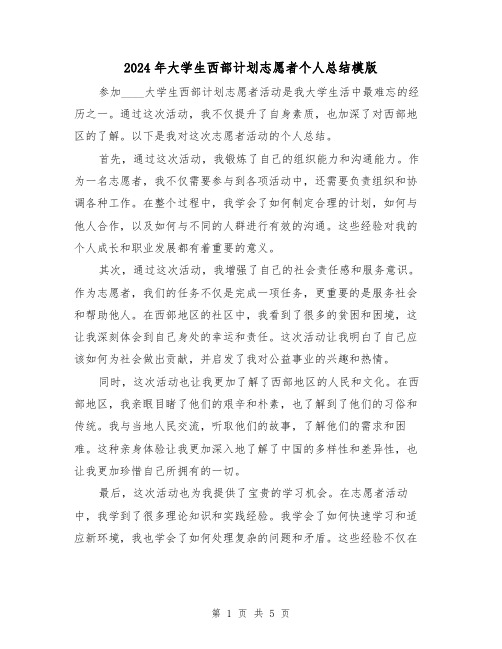 2024年大学生西部计划志愿者个人总结模版

参加____大学生西部计划志愿者活动是我大学生活中最难忘的经历之一。通过这次活动，我不仅提升了自身素质，也加深了对西部地区的了解。以下是我对这次志愿者活动的个人总结。

首先，通过这次活动，我锻炼了自己的组织能力和沟通能力。作为一名志愿者，我不仅需要参与到各项活动中，还需要负责组织和协调各种工作。在整个过程中，我学会了如何制定合理的计划，如何与他人合作，以及如何与不同的人群进行有效的沟通。这些经验对我的个人成长和职业发展都有着重要的意义。

其次，通过这次活动，我增强了自己的社会责任感和服务意识。作为志愿者，我们的任务不仅是完成一项任务，更重要的是服务社会和帮助他人。在西部地区的社区中，我看到了很多的贫困和困境，这让我深刻体会到自己身处的幸运和责任。这次活动让我明白了自己应该如何为社会做出贡献，并启发了我对公益事业的兴趣和热情。

同时，这次活动也让我更加了解了西部地区的人民和文化。在西部地区，我亲眼目睹了他们的艰辛和朴素，也了解到了他们的习俗和传统。我与当地人民交流，听取他们的故事，了解他们的需求和困难。这种亲身体验让我更加深入地了解了中国的多样性和差异性，也让我更加珍惜自己所拥有的一切。

最后，这次活动也为我提供了宝贵的学习机会。在志愿者活动中，我学到了很多理论知识和实践经验。我学会了如何快速学习和适应新环境，我也学会了如何处理复杂的问题和矛盾。这些经验不仅在

第 1 页 共 5 页